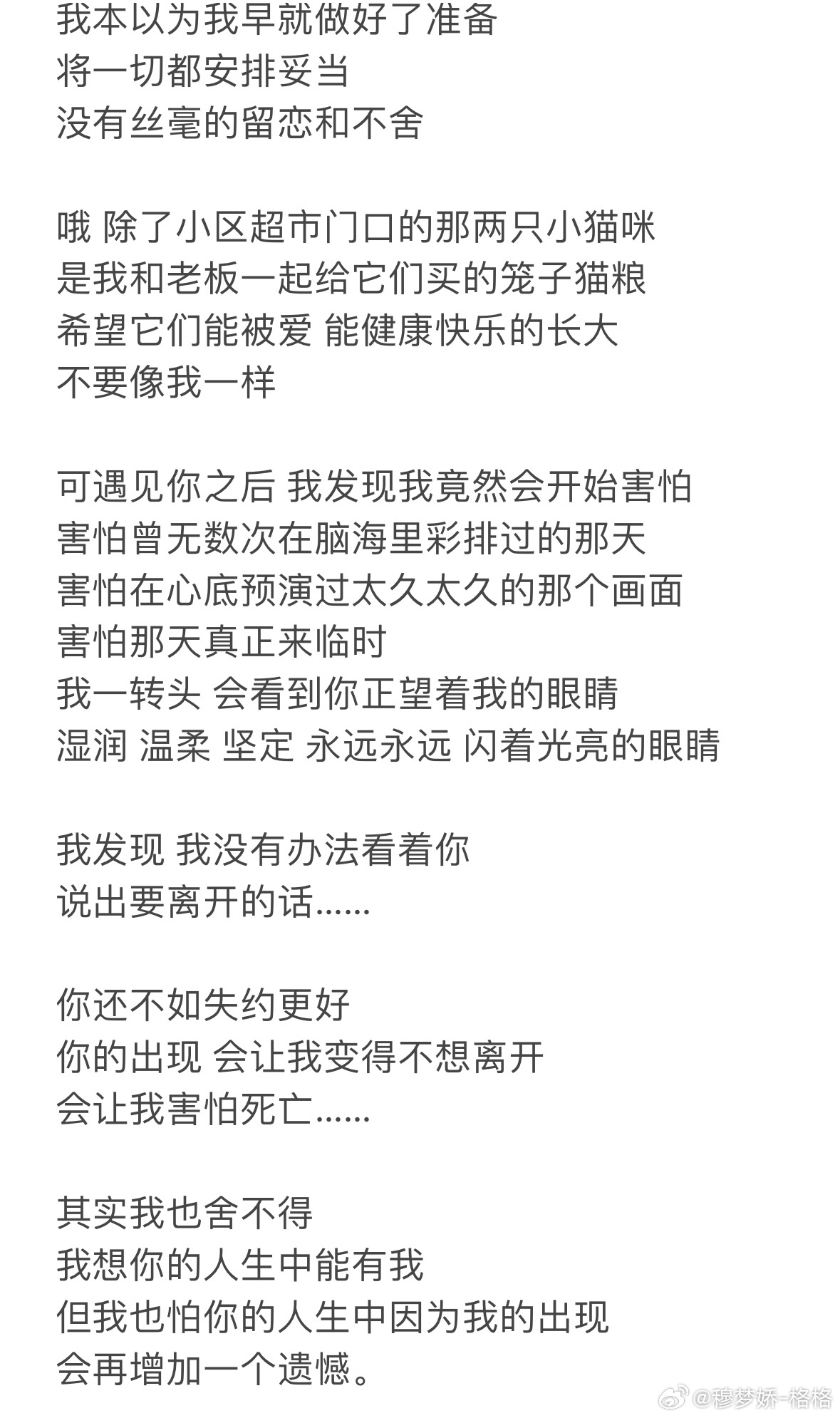 我本以为我早就做好了准备
将一切都安排妥当
没有丝毫的留恋和不舍

哦 除了小区超市门口的那两只小猫咪
是我和老板一起给它们买的笼子猫粮
希望它们能被爱 能健康快乐的长大
不要像我一样

可遇见你之后 我发现我竟然会开始害怕
害怕曾无数次在脑海里彩排过的那天
害怕在心底预演过太久太久的那个画面
害怕那天真正来临时
我一转头 会看到你正望着我的眼睛
湿润 温柔 坚定 永远永远 闪着光亮的眼睛

我发现 我没有办法看着你
说出要离开的话……

你还不如失约更好
你的出现 会让我变得不想离开
会让我害怕死亡……

其实我也舍不得
我想你的人生中能有我
但我也怕你的人生中因为我的出现
会再增加一个遗憾。

@穆梦娇-格格